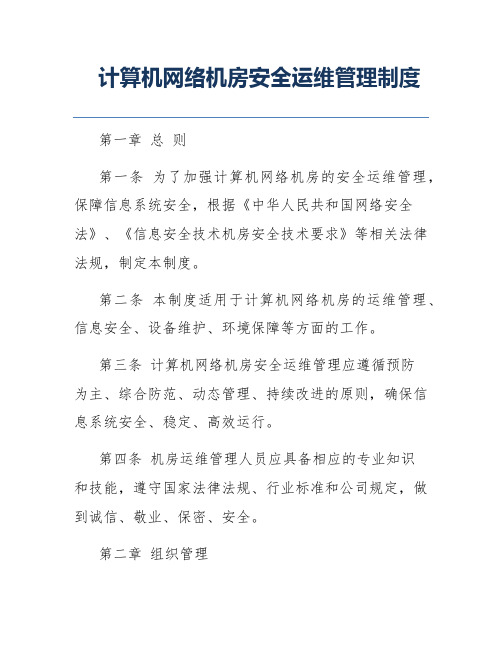 计算机网络机房安全运维管理制度

第一章 总 则

第一条 为了加强计算机网络机房的安全运维管理，保障信息系统安全，根据《中华人民共和国网络安全法》、《信息安全技术机房安全技术要求》等相关法律法规，制定本制度。

第二条 本制度适用于计算机网络机房的运维管理、信息安全、设备维护、环境保障等方面的工作。

第三条 计算机网络机房安全运维管理应遵循预防为主、综合防范、动态管理、持续改进的原则，确保信息系统安全、稳定、高效运行。

第四条 机房运维管理人员应具备相应的专业知识和技能，遵守国家法律法规、行业标准和公司规定，做到诚信、敬业、保密、安全。

第二章 组织管理